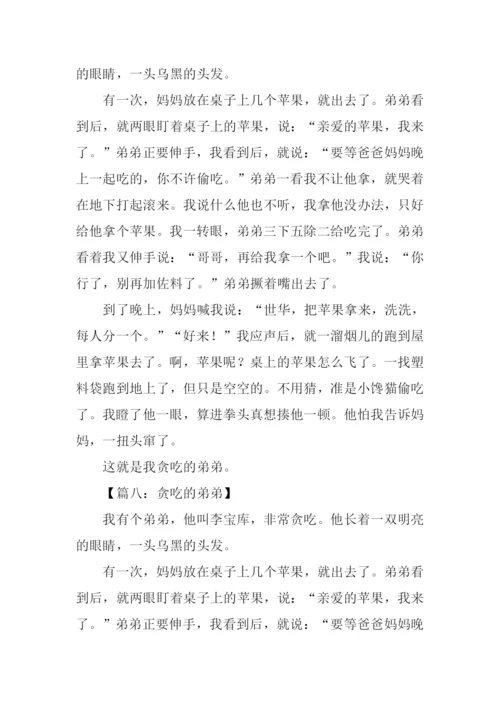 的眼睛，一头乌黑的头发。

有一次，妈妈放在桌子上几个苹果，就出去了。弟弟看到后，就两眼盯着桌子上的苹果，说：“亲爱的苹果，我来了。”弟弟正要伸手，我看到后，就说：“要等爸爸妈妈晚上一起吃的，你不许偷吃。”弟弟一看我不让他拿，就哭着在地下打起滚来。我说什么他也不听，我拿他没办法，只好给他拿个苹果。我一转眼，弟弟三下五除二给吃完了。弟弟看着我又伸手说：“哥哥，再给我拿一个吧。”我说：“你行了，别再加佐料了。”弟弟撅着嘴出去了。

到了晚上，妈妈喊我说：“世华，把苹果拿来，洗洗，每人分一个。”“好来！”我应声后，就一溜烟儿的跑到屋里拿苹果去了。啊，苹果呢？桌上的苹果怎么飞了。一找塑料袋跑到地上了，但只是空空的。不用猜，准是小馋猫偷吃了。我瞪了他一眼，算进拳头真想揍他一顿。他怕我告诉妈妈，一扭头窜了。

这就是我贪吃的弟弟。

【篇八：贪吃的弟弟】

我有个弟弟，他叫李宝库，非常贪吃。他长着一双明亮的眼睛，一头乌黑的头发。

有一次，妈妈放在桌子上几个苹果，就出去了。弟弟看到后，就两眼盯着桌子上的苹果，说：“亲爱的苹果，我来了。”弟弟正要伸手，我看到后，就说：“要等爸爸妈妈晚